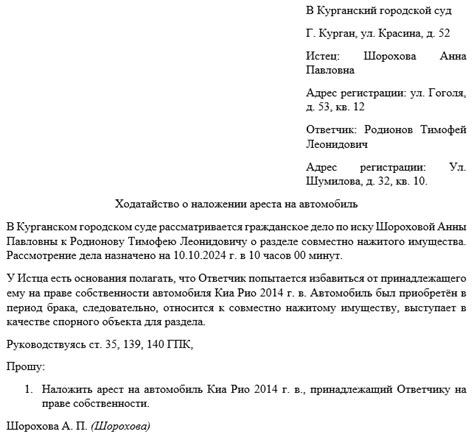 В Курганский городской суд

Г. Курган, ул. Красина, д. 52

Истец: Шорохова Анна Павловна

Адрес регистрации: ул. Гоголя, д. 53, кв. 12

Ответчик: Родионов Тимофей Леонидович

Адрес регистрации: Ул. Шумилова, д. 32, кв. 10.

Ходатайство о наложении ареста на автомобиль

В Курганском городском суде рассматривается гражданское дело по иску Шороховой Анны Павловны к Родионову Тимофею Леонидовичу о разделе совместно нажитого имущества. Рассмотрение дела назначено на 10.10.2024 г. в 10 часов 00 минут.

У Истца есть основания полагать, что Ответчик попытается избавиться от принадлежащего ему на праве собственности автомобиля Киа Рио 2014 г. в. Автомобиль был приобретён в период брака, следовательно, относится к совместно нажитому имуществу, выступает в качестве спорного объекта для раздела.

Руководствуясь ст. 35, 139, 140 ГПК,

Прошу:

1. Наложить арест на автомобиль Киа Рио 2014 г. в., принадлежащий Ответчику на праве собственности.

Шорохова А. П. (Шорохова)